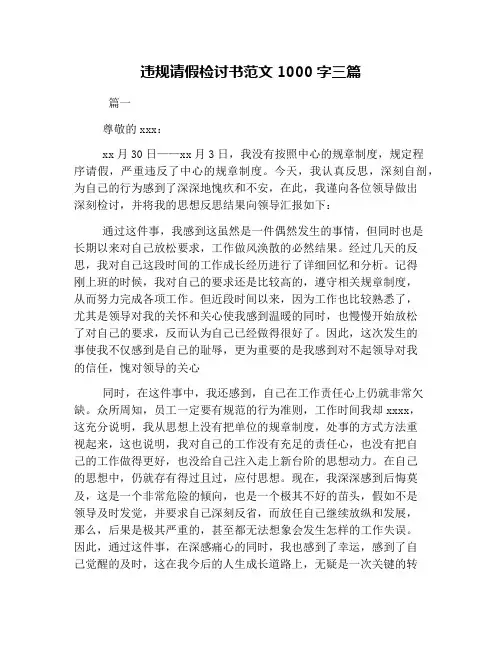 违规请假检讨书范文 1000 字三篇

篇一

尊敬的 xxx：

xx 月 30 日——xx 月 3 日，我没有按照中心的规章制度，规定程序请假，严重违反了中心的规章制度。今天，我认真反思，深刻自剖，为自己的行为感到了深深地愧疚和不安，在此，我谨向各位领导做出深刻检讨，并将我的思想反思结果向领导汇报如下：

通过这件事，我感到这虽然是一件偶然发生的事情，但同时也是长期以来对自己放松要求，工作做风涣散的必然结果。经过几天的反思，我对自己这段时间的工作成长经历进行了详细回忆和分析。记得刚上班的时候，我对自己的要求还是比较高的，遵守相关规章制度，从而努力完成各项工作。但近段时间以来，因为工作也比较熟悉了，尤其是领导对我的关怀和关心使我感到温暖的同时，也慢慢开始放松了对自己的要求，反而认为自己已经做得很好了。因此，这次发生的事使我不仅感到是自己的耻辱，更为重要的是我感到对不起领导对我的信任，愧对领导的关心

同时，在这件事中，我还感到，自己在工作责任心上仍就非常欠缺。众所周知，员工一定要有规范的行为准则，工作时间我却 xxxx，这充分说明，我从思想上没有把单位的规章制度，处事的方式方法重视起来，这也说明，我对自己的工作没有充足的责任心，也没有把自己的工作做得更好，也没给自己注入走上新台阶的思想动力。在自己的思想中，仍就存有得过且过，应付思想。现在，我深深感到后悔莫及，这是一个非常危险的倾向，也是一个极其不好的苗头，假如不是领导及时发觉，并要求自己深刻反省，而放任自己继续放纵和发展，那么，后果是极其严重的，甚至都无法想象会发生怎样的工作失误。因此，通过这件事，在深感痛心的同时，我也感到了幸运，感到了自己觉醒的及时，这在我今后的人生成长道路上，无疑是一次关键的转